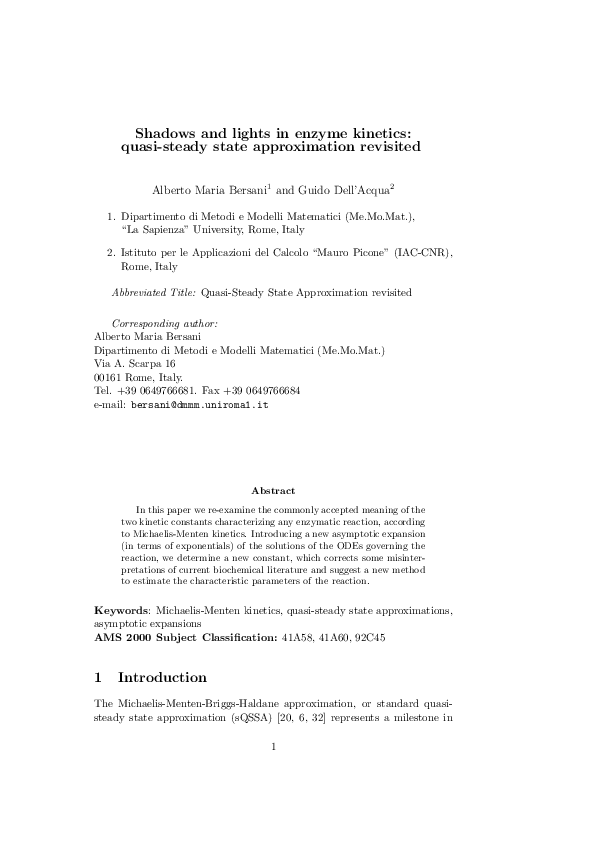 Shadows and lights in enzyme kinetics: quasi-steady state approximation revisited

Alberto Maria Bersani$^1$ and Guido Dell'Acqua$^2$

1. Dipartimento di Metodi e Modelli Matematici (Me.Mo.Mat.), "La Sapienza" University, Rome, Italy

2. Istituto per le Applicazioni del Calcolo "Mauro Picone" (IAC-CNR), Rome, Italy

Abbreviated Title: Quasi-Steady State Approximation revisited

Corresponding author:
Alberto Maria Bersani
Dipartimento di Metodi e Modelli Matematici (Me.Mo.Mat.)
Via A. Scarpa 16
00161 Rome, Italy.
Tel. +39 0649766681. Fax +39 0649766684
e-mail: bersani@dmmm.uniroma1.it

Abstract

In this paper we re-examine the commonly accepted meaning of the two kinetic constants characterizing any enzymatic reaction, according to Michaelis-Menten kinetics. Introducing a new asymptotic expansion (in terms of exponentials) of the solutions of the ODEs governing the reaction, we determine a new constant, which corrects some misinterpretations of current biochemical literature and suggest a new method to estimate the characteristic parameters of the reaction.

Keywords: Michaelis-Menten kinetics, quasi-steady state approximations, asymptotic expansions
AMS 2000 Subject Classification: 41A58, 41A60, 92C45

1 Introduction

The Michaelis-Menten-Briggs-Haldane approximation, or standard quasi-steady state approximation (sQSSA) [20, 6, 32] represents a milestone in

1